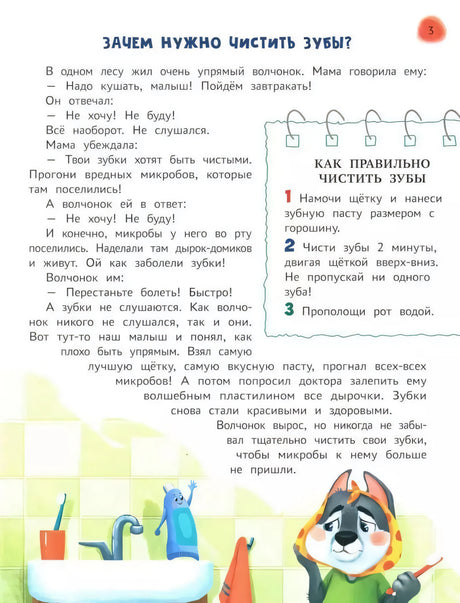 3

ЗАЧЕМ НУЖНО ЧИСТИТЬ ЗУБЫ?

В одном лесу жил очень упрямый волчонок. Мама говорила ему:
— Надо кушать, малыш! Пойдём завтракать!
Он отвечал:
— Не хочу! Не буду!
Всё наоборот. Не слушался.
Мама убеждала:
— Твои зубки хотят быть чистыми. Прогони вредных микробов, которые там поселились!
А волчонок ей в ответ:
— Не хочу! Не буду!
И конечно, микробы у него во рту поселились. Наделали там дырок-домиков и живут. Ой как заболели зубки!
Волчонок им:
— Перестаньте болеть! Быстро!
А зубки не слушаются. Как волчонок никого не слушался, так и они. Вот тут-то наш малыш и понял, как плохо быть упрямым. Взял самую лучшую щётку, самую вкусную пасту, прогнал всех-всех микробов! А потом попросил доктора залепить ему волшебным пластилином все дырочки. Зубки снова стали красивыми и здоровыми.
Волчонок вырос, но никогда не забывал тщательно чистить свои зубки, чтобы микробы к нему больше не пришли.

КАК ПРАВИЛЬНО ЧИСТИТЬ ЗУБЫ

1 Намочи щётку и нанеси зубную пасту размером с горошину.

2 Чисти зубы 2 минуты, двигая щёткой вверх-вниз. Не пропускай ни одного зуба!

3 Прополощи рот водой.